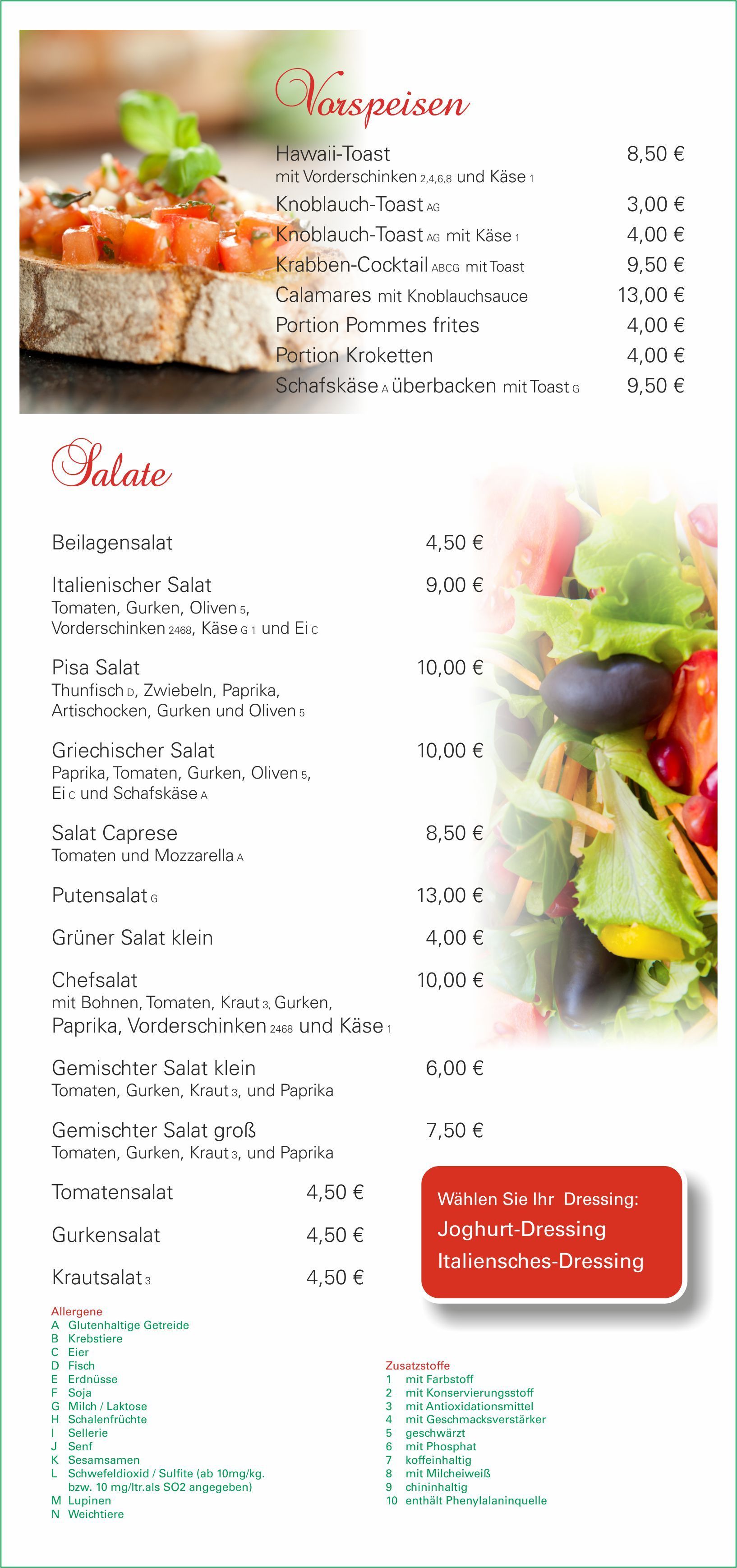 Vorspeisen

Hawaii-Toast 8,50 €
mit Vorderschinken 2,4,6,8 und Käse 1
Knoblauch-Toast AG 3,00 €
Knoblauch-Toast AG mit Käse 1 4,00 €
Krabben-Cocktail ABCG mit Toast 9,50 €
Calamares mit Knoblauchsauce 13,00 €
Portion Pommes frites 4,00 €
Portion Kroketten 4,00 €
Schafskäse A überbacken mit Toast G 9,50 €

Salate

Beilagensalat 4,50 €

Italienischer Salat 9,00 €
Tomaten, Gurken, Oliven 5, Vorderschinken 2468, Käse G 1 und Ei C

Pisa Salat 10,00 €
Thunfisch D, Zwiebeln, Paprika, Artischocken, Gurken und Oliven 5

Griechischer Salat 10,00 €
Paprika, Tomaten, Gurken, Oliven 5, Ei C und Schafskäse A

Salat Caprese 8,50 €
Tomaten und Mozzarella A

Putensalat G 13,00 €

Grüner Salat klein 4,00 €

Chefsalat 10,00 €
mit Bohnen, Tomaten, Kraut 3, Gurken, Paprika, Vorderschinken 2468 und Käse 1

Gemischter Salat klein 6,00 €
Tomaten, Gurken, Kraut 3, und Paprika

Gemischter Salat groß 7,50 €
Tomaten, Gurken, Kraut 3, und Paprika

Tomatensalat 4,50 €

Gurkensalat 4,50 €

Krautsalat 3 4,50 €

Wählen Sie Ihr Dressing:
Joghurt-Dressing
Italiensches-Dressing

Allergene
A Glutenhaltige Getreide
B Krebstiere
C Eier
D Fisch
E Erdnüsse
F Soja
G Milch / Laktose
H Schalenfrüchte
I Sellerie
J Senf
K Sesamsamen
L Schwefeldioxid / Sulfite (ab 10mg/kg. bzw. 10 mg/ltr.als SO2 angegeben)
M Lupinen
N Weichtiere

Zusatzstoffe
1 mit Farbstoff
2 mit Konservierungsstoff
3 mit Antioxidationsmittel
4 mit Geschmacksverstärker
5 geschwärzt
6 mit Phosphat
7 koffeinhaltig
8 mit Milcheiweiß
9 chininhaltig
10 enthält Phenylalaninquelle